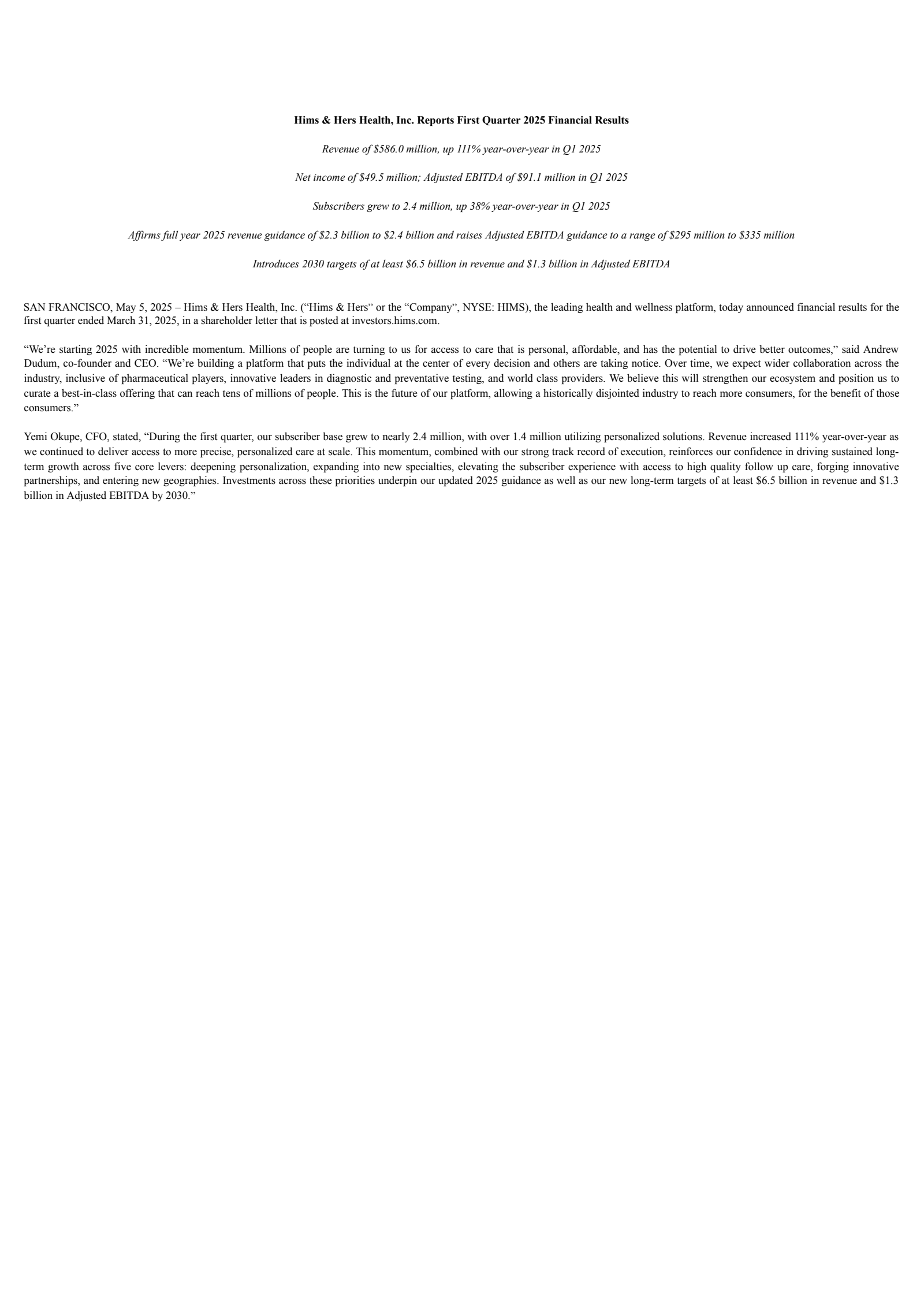 Hims & Hers Health, Inc. Reports First Quarter 2025 Financial Results

Revenue of \$586.0 million, up 111% year-over-year in Q1 2025

Net income of \$49.5 million; Adjusted EBITDA of \$91.1 million in Q1 2025

Subscribers grew to 2.4 million, up 38% year-over-year in Q1 2025

Affirms full year 2025 revenue guidance of \$2.3 billion to \$2.4 billion and raises Adjusted EBITDA guidance to a range of \$295 million to \$335 million

Introduces 2030 targets of at least \$6.5 billion in revenue and \$1.3 billion in Adjusted EBITDA

SAN FRANCISCO, May 5, 2025 – Hims & Hers Health, Inc. (“Hims & Hers” or the “Company”, NYSE: HIMS), the leading health and wellness platform, today announced financial results for the first quarter ended March 31, 2025, in a shareholder letter that is posted at investors.hims.com.

“We’re starting 2025 with incredible momentum. Millions of people are turning to us for access to care that is personal, affordable, and has the potential to drive better outcomes,” said Andrew Dudum, co-founder and CEO. “We’re building a platform that puts the individual at the center of every decision and others are taking notice. Over time, we expect wider collaboration across the industry, inclusive of pharmaceutical players, innovative leaders in diagnostic and preventative testing, and world class providers. We believe this will strengthen our ecosystem and position us to curate a best-in-class offering that can reach tens of millions of people. This is the future of our platform, allowing a historically disjointed industry to reach more consumers, for the benefit of those consumers.”

Yemi Okupe, CFO, stated, “During the first quarter, our subscriber base grew to nearly 2.4 million, with over 1.4 million utilizing personalized solutions. Revenue increased 111% year-over-year as we continued to deliver access to more precise, personalized care at scale. This momentum, combined with our strong track record of execution, reinforces our confidence in driving sustained long-term growth across five core levers: deepening personalization, expanding into new specialties, elevating the subscriber experience with access to high quality follow up care, forging innovative partnerships, and entering new geographies. Investments across these priorities underpin our updated 2025 guidance as well as our new long-term targets of at least \$6.5 billion in revenue and \$1.3 billion in Adjusted EBITDA by 2030.”